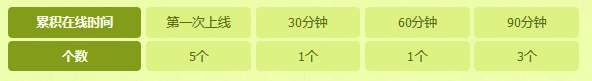 | 累积在线时间 | 第一次上线 | 30分钟 | 60分钟 | 90分钟 |
|---|---|---|---|---|
| 个数 | 5个 | 1个 | 1个 | 3个 |